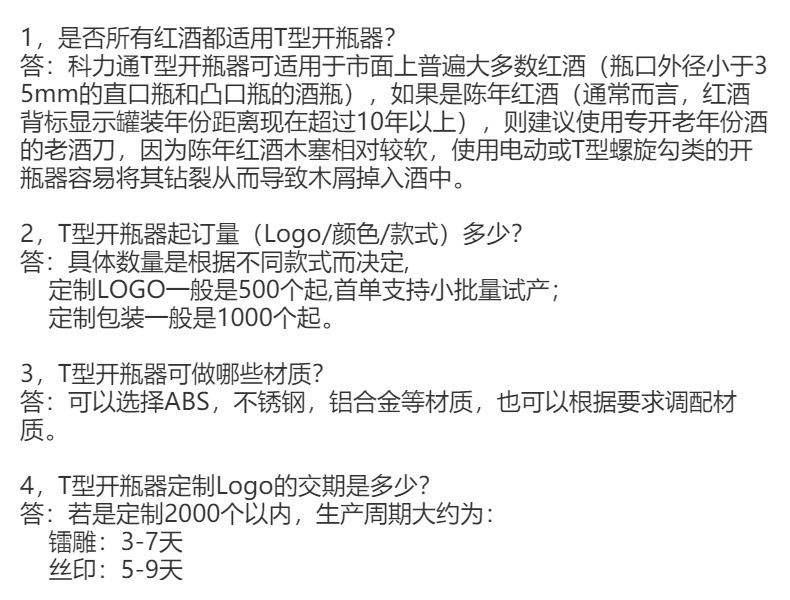 1，是否所有红酒都适用T型开瓶器?
答：科力通T型开瓶器可适用于市面上普遍大多数红酒（瓶口外径小于35mm的直口瓶和凸口瓶的酒瓶），如果是陈年红酒（通常而言，红酒背标显示罐装年份距离现在超过10年以上），则建议使用专开老年份酒的老酒刀，因为陈年红酒木塞相对较软，使用电动或T型螺旋勾类的开瓶器容易将其钻裂从而导致木屑掉入酒中。

2，T型开瓶器起订量（Logo/颜色/款式）多少?
答：具体数量是根据不同款式而决定,
定制LOGO一般是500个起,首单支持小批量试产；
定制包装一般是1000个起。

3，T型开瓶器可做哪些材质?
答：可以选择ABS，不锈钢，铝合金等材质，也可以根据要求调配材质。

4，T型开瓶器定制Logo的交期是多少?
答：若是定制2000个以内，生产周期大约为：
镭雕：3-7天
丝印：5-9天